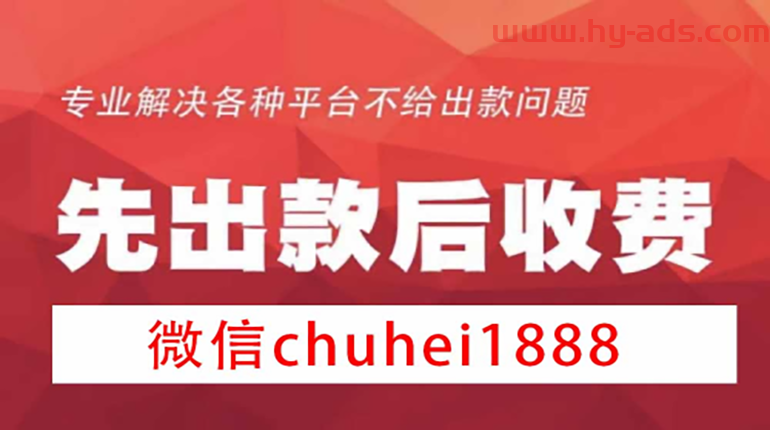 www.hy-ads.com

专业解决各种平台不给出款问题

先出款后收费

微信chuhei1888